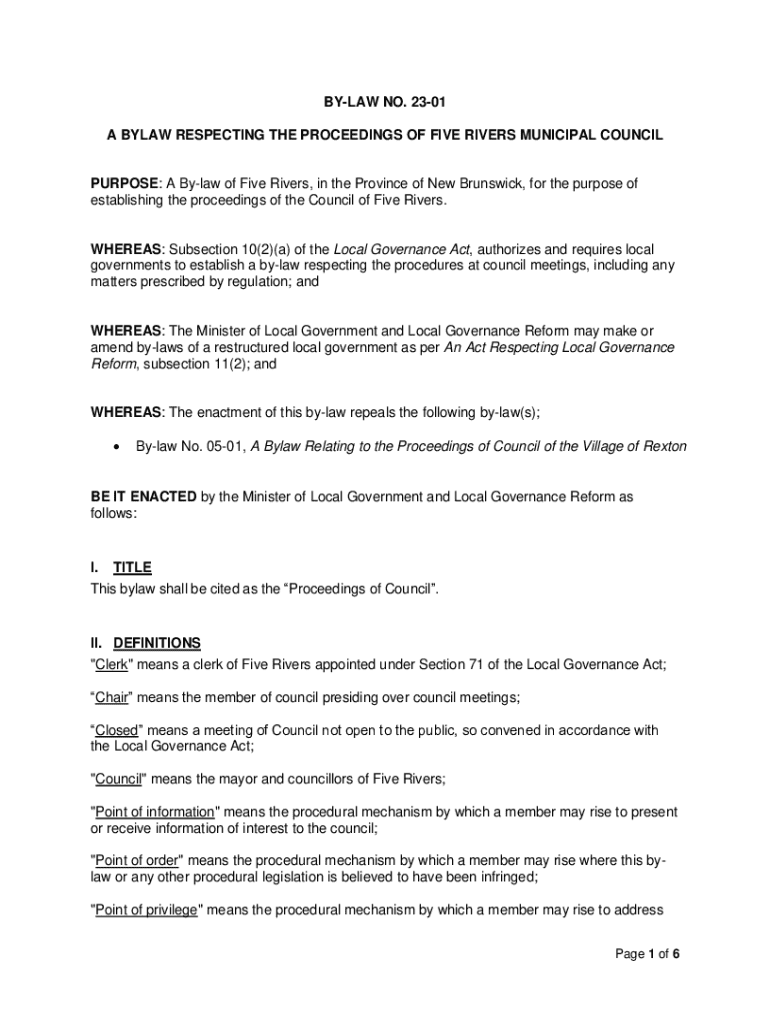 BY-LAW NO. 23-01

A BYLAW RESPECTING THE PROCEEDINGS OF FIVE RIVERS MUNICIPAL COUNCIL

PURPOSE: A By-law of Five Rivers, in the Province of New Brunswick, for the purpose of establishing the proceedings of the Council of Five Rivers.

WHEREAS: Subsection 10(2)(a) of the Local Governance Act, authorizes and requires local governments to establish a by-law respecting the procedures at council meetings, including any matters prescribed by regulation; and

WHEREAS: The Minister of Local Government and Local Governance Reform may make or amend by-laws of a restructured local government as per An Act Respecting Local Governance Reform, subsection 11(2); and

WHEREAS: The enactment of this by-law repeals the following by-law(s);

• By-law No. 05-01, A Bylaw Relating to the Proceedings of Council of the Village of Rexton

BE IT ENACTED by the Minister of Local Government and Local Governance Reform as follows:

I. TITLE
This bylaw shall be cited as the “Proceedings of Council”.

II. DEFINITIONS
"Clerk" means a clerk of Five Rivers appointed under Section 71 of the Local Governance Act;

“Chair” means the member of council presiding over council meetings;

“Closed” means a meeting of Council not open to the public, so convened in accordance with the Local Governance Act;

"Council" means the mayor and councillors of Five Rivers;

"Point of information" means the procedural mechanism by which a member may rise to present or receive information of interest to the council;

"Point of order" means the procedural mechanism by which a member may rise where this by-law or any other procedural legislation is believed to have been infringed;

"Point of privilege" means the procedural mechanism by which a member may rise to address

Page 1 of 6